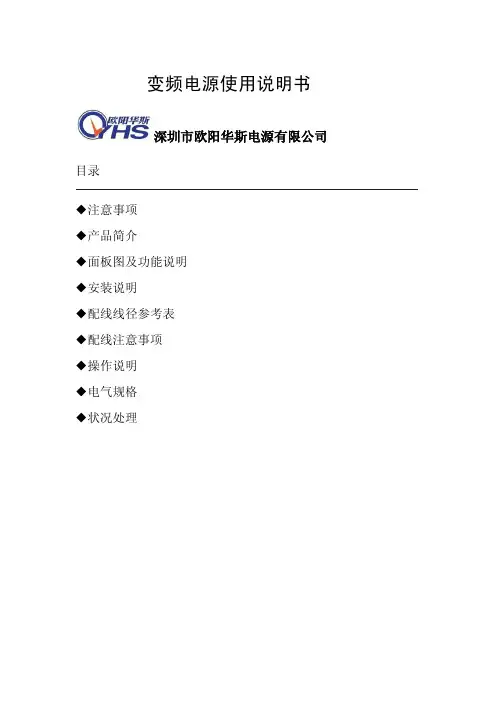 变频电源使用说明书

欧阳华斯 OYHS 深圳市欧阳华斯电源有限公司

目录

◆注意事项

◆产品简介

◆面板图及功能说明

◆安装说明

◆配线线径参考表

◆配线注意事项

◆操作说明

◆电气规格

◆状况处理